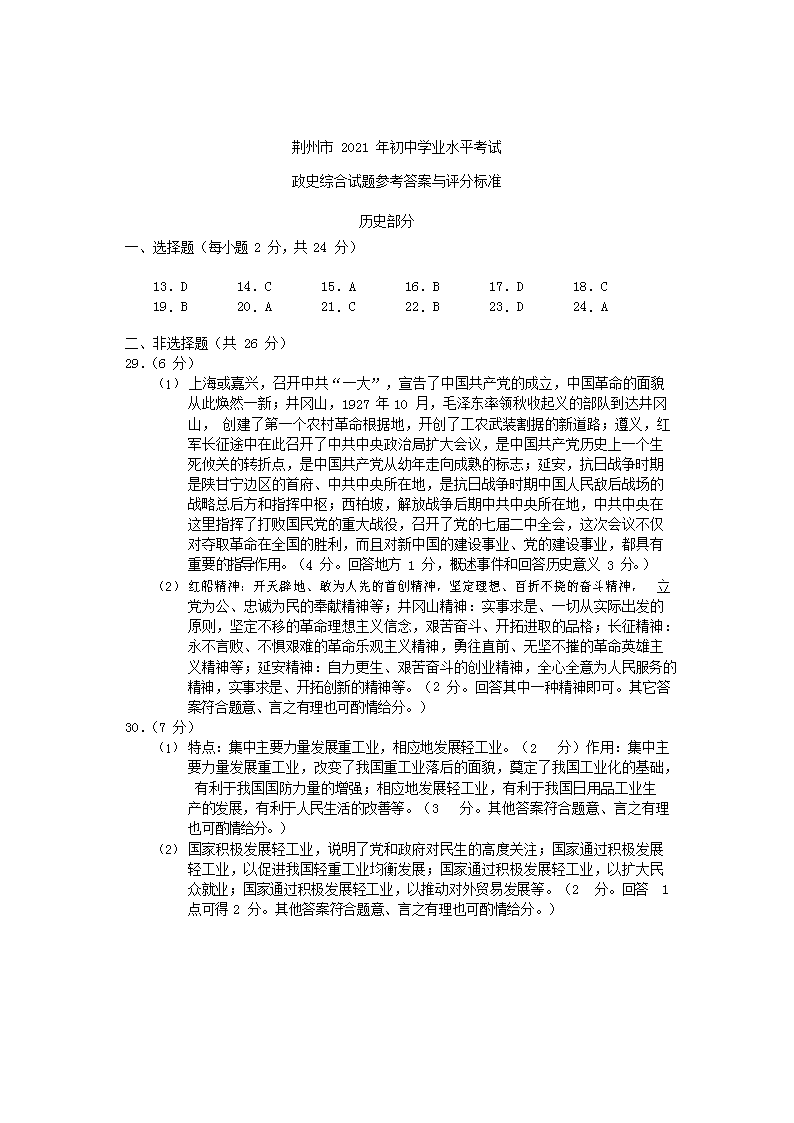 荆州市 2021 年初中学业水平考试

政史综合试题参考答案与评分标准

历史部分

一、选择题（每小题 2 分，共 24 分）

13. D　　14. C　　15. A　　16. B　　17. D　　18. C
19. B　　20. A　　21. C　　22. B　　23. D　　24. A

二、非选择题（共 26 分）

29.（6 分）

（1）上海或嘉兴，召开中共“一大”，宣告了中国共产党的成立，中国革命的面貌从此焕然一新；井冈山，1927 年 10 月，毛泽东率领秋收起义的部队到达井冈山，创建了第一个农村革命根据地，开创了工农武装割据的新道路；遵义，红军长征途中在此召开了中共中央政治局扩大会议，是中国共产党历史上一个生死攸关的转折点，是中国共产党从幼年走向成熟的标志；延安，抗日战争时期是陕甘宁边区的首府、中共中央所在地，是抗日战争时期中国人民敌后战场的战略总后方和指挥中枢；西柏坡，解放战争后期中共中央所在地，中共中央在这里指挥了打败国民党的重大战役，召开了党的七届二中全会，这次会议不仅对夺取革命在全国的胜利，而且对新中国的建设事业、党的建设事业，都具有重要的指导作用。（4 分。回答地方 1 分，概述事件和回答历史意义 3 分。）

（2）红船精神：开天辟地、敢为人先的首创精神，坚定理想、百折不挠的奋斗精神，立党为公、忠诚为民的奉献精神等；井冈山精神：实事求是、一切从实际出发的原则，坚定不移的革命理想主义信念，艰苦奋斗、开拓进取的品格；长征精神：永不言败、不惧艰难的革命乐观主义精神，勇往直前、无坚不摧的革命英雄主义精神等；延安精神：自力更生、艰苦奋斗的创业精神，全心全意为人民服务的精神，实事求是、开拓创新的精神等。（2 分。回答其中一种精神即可。其它答案符合题意、言之有理也可酌情给分。）

30.（7 分）

（1）特点：集中主要力量发展重工业，相应地发展轻工业。（2　分）作用：集中主要力量发展重工业，改变了我国重工业落后的面貌，奠定了我国工业化的基础，有利于我国国防力量的增强；相应地发展轻工业，有利于我国日用品工业生产的发展，有利于人民生活的改善等。（3　分。其他答案符合题意、言之有理也可酌情给分。）

（2）国家积极发展轻工业，说明了党和政府对民生的高度关注；国家通过积极发展轻工业，以促进我国轻重工业均衡发展；国家通过积极发展轻工业，以扩大民众就业；国家通过积极发展轻工业，以推动对外贸易发展等。（2　分。回答 1 点可得 2 分。其他答案符合题意、言之有理也可酌情给分。）